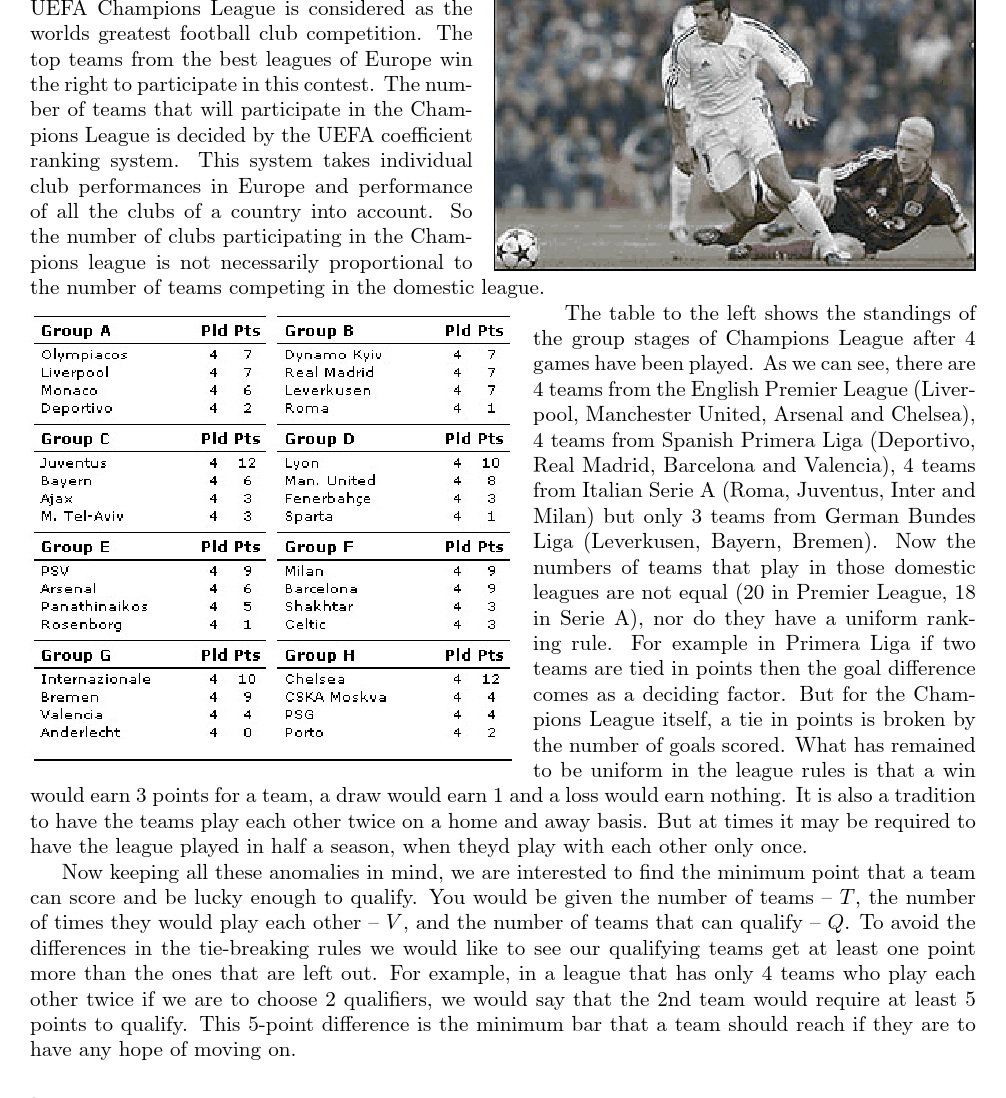 UEFA Champions League is considered as the worlds greatest football club competition. The top teams from the best leagues of Europe win the right to participate in this contest. The number of teams that will participate in the Champions League is decided by the UEFA coefficient ranking system. This system takes individual club performances in Europe and performance of all the clubs of a country into account. So the number of clubs participating in the Champions league is not necessarily proportional to the number of teams competing in the domestic league.

| Group A | Pld | Pts | Group B | Pld | Pts |
|---|---|---|---|---|---|
| Olympiacos | 4 | 7 | Dynamo Kyiv | 4 | 7 |
| Liverpool | 4 | 7 | Real Madrid | 4 | 7 |
| Monaco | 4 | 6 | Leverkusen | 4 | 7 |
| Deportivo | 4 | 2 | Roma | 4 | 1 |
| **Group C** | **Pld** | **Pts** | **Group D** | **Pld** | **Pts** |
| Juventus | 4 | 12 | Lyon | 4 | 10 |
| Bayern | 4 | 6 | Man. United | 4 | 8 |
| Ajax | 4 | 3 | Fenerbahçe | 4 | 3 |
| M. Tel-Aviv | 4 | 3 | Sparta | 4 | 1 |
| **Group E** | **Pld** | **Pts** | **Group F** | **Pld** | **Pts** |
| PSV | 4 | 9 | Milan | 4 | 9 |
| Arsenal | 4 | 6 | Barcelona | 4 | 9 |
| Panathinaikos | 4 | 5 | Shakhtar | 4 | 3 |
| Rosenborg | 4 | 1 | Celtic | 4 | 3 |
| **Group G** | **Pld** | **Pts** | **Group H** | **Pld** | **Pts** |
| Internazionale | 4 | 10 | Chelsea | 4 | 12 |
| Bremen | 4 | 9 | CSKA Moskva | 4 | 4 |
| Valencia | 4 | 4 | PSG | 4 | 4 |
| Anderlecht | 4 | 0 | Porto | 4 | 2 |

The table to the left shows the standings of the group stages of Champions League after 4 games have been played. As we can see, there are 4 teams from the English Premier League (Liverpool, Manchester United, Arsenal and Chelsea), 4 teams from Spanish Primera Liga (Deportivo, Real Madrid, Barcelona and Valencia), 4 teams from Italian Serie A (Roma, Juventus, Inter and Milan) but only 3 teams from German Bundes Liga (Leverkusen, Bayern, Bremen). Now the numbers of teams that play in those domestic leagues are not equal (20 in Premier League, 18 in Serie A), nor do they have a uniform ranking rule. For example in Primera Liga if two teams are tied in points then the goal difference comes as a deciding factor. But for the Champions League itself, a tie in points is broken by the number of goals scored. What has remained to be uniform in the league rules is that a win would earn 3 points for a team, a draw would earn 1 and a loss would earn nothing. It is also a tradition to have the teams play each other twice on a home and away basis. But at times it may be required to have the league played in half a season, when theyd play with each other only once.

Now keeping all these anomalies in mind, we are interested to find the minimum point that a team can score and be lucky enough to qualify. You would be given the number of teams – $T$, the number of times they would play each other – $V$, and the number of teams that can qualify – $Q$. To avoid the differences in the tie-breaking rules we would like to see our qualifying teams get at least one point more than the ones that are left out. For example, in a league that has only 4 teams who play each other twice if we are to choose 2 qualifiers, we would say that the 2nd team would require at least 5 points to qualify. This 5-point difference is the minimum bar that a team should reach if they are to have any hope of moving on.